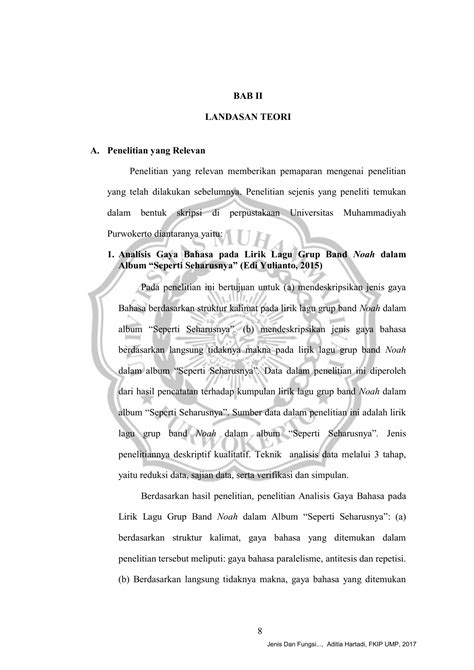 BAB II

LANDASAN TEORI

A. Penelitian yang Relevan

Penelitian yang relevan memberikan pemaparan mengenai penelitian yang telah dilakukan sebelumnya. Penelitian sejenis yang peneliti temukan dalam bentuk skripsi di perpustakaan Universitas Muhammadiyah Purwokerto diantaranya yaitu:

1. Analisis Gaya Bahasa pada Lirik Lagu Grup Band Noah dalam Album "Seperti Seharusnya" (Edi Yulianto, 2015)

Pada penelitian ini bertujuan untuk (a) mendeskripsikan jenis gaya Bahasa berdasarkan struktur kalimat pada lirik lagu grup band Noah dalam album "Seperti Seharusnya". (b) mendeskripsikan jenis gaya bahasa berdasarkan langsung tidaknya makna pada lirik lagu grup band Noah dalam album "Seperti Seharusnya". Data dalam penelitian ini diperoleh dari hasil pencatatan terhadap kumpulan lirik lagu grup band Noah dalam album "Seperti Seharusnya". Sumber data dalam penelitian ini adalah lirik lagu grup band Noah dalam album "Seperti Seharusnya". Jenis penelitiannya deskriptif kualitatif. Teknik analisis data melalui 3 tahap, yaitu reduksi data, sajian data, serta verifikasi dan simpulan.

Berdasarkan hasil penelitian, penelitian Analisis Gaya Bahasa pada Lirik Lagu Grup Band Noah dalam Album "Seperti Seharusnya": (a) berdasarkan struktur kalimat, gaya bahasa yang ditemukan dalam penelitian tersebut meliputi: gaya bahasa paralelisme, antitesis dan repetisi. (b) Berdasarkan langsung tidaknya makna, gaya bahasa yang ditemukan

8

Jenis Dan Fungsi..., Aditia Hartadi, FKIP UMP, 2017